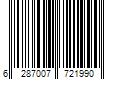 6 287007 721990